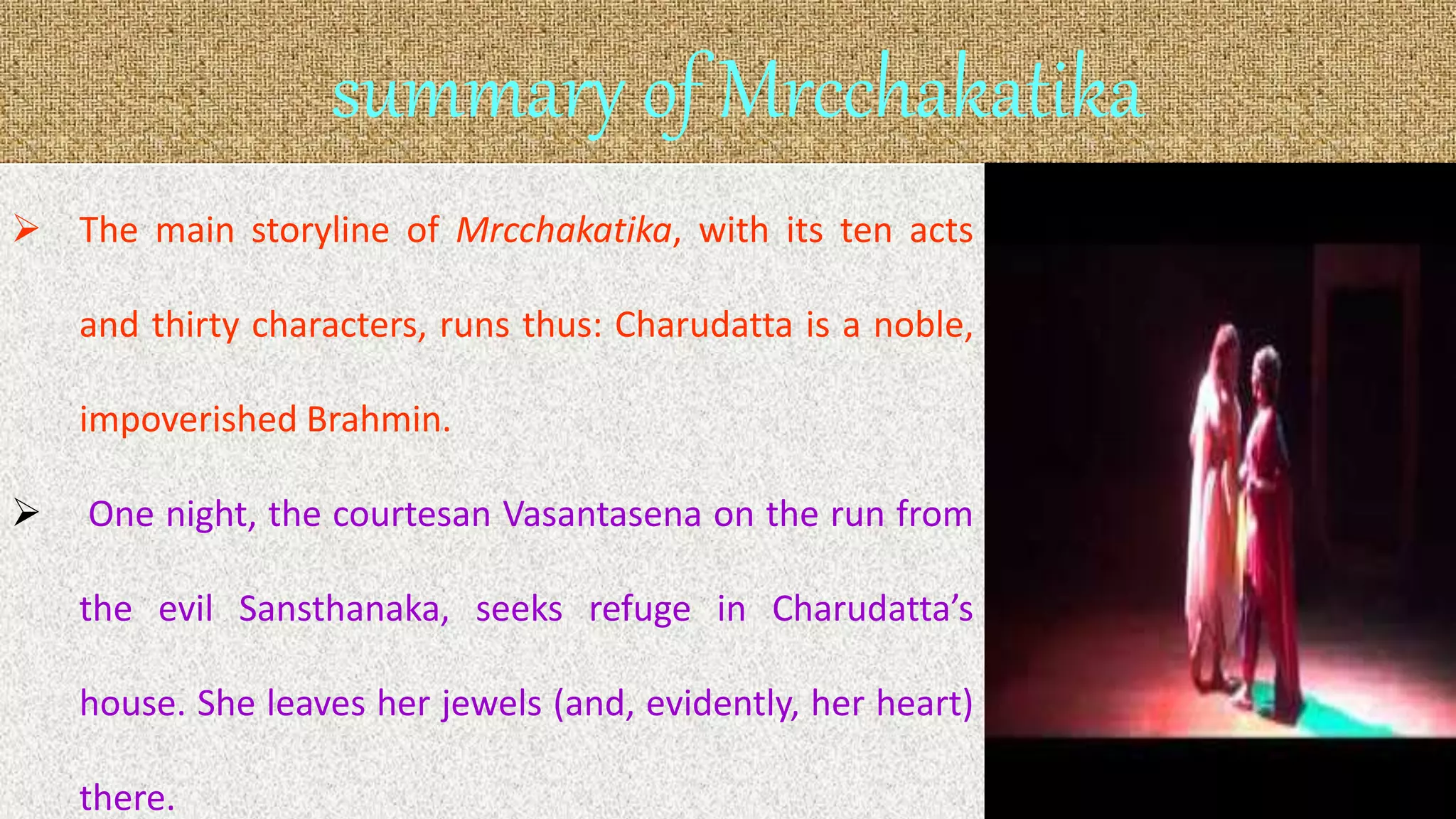 summary of Mrcchakatika

➢ The main storyline of Mrcchakatika, with its ten acts and thirty characters, runs thus: Charudatta is a noble, impoverished Brahmin.

➢ One night, the courtesan Vasantasena on the run from the evil Sansthanaka, seeks refuge in Charudatta's house. She leaves her jewels (and, evidently, her heart) there.